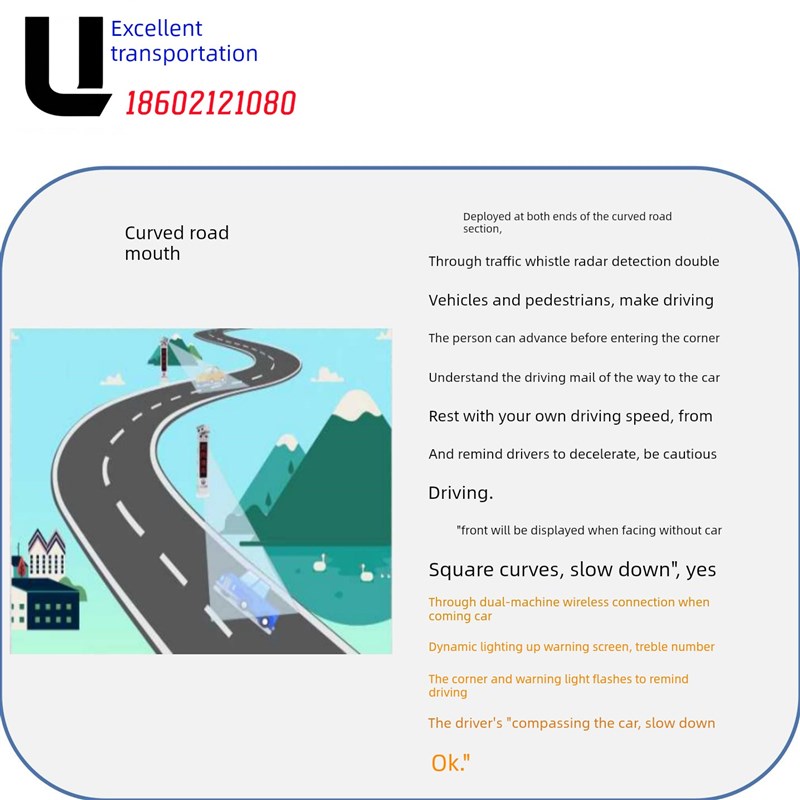 Excellent transportation
18602121080

Curved road mouth

Deployed at both ends of the curved road section,

Through traffic whistle radar detection double

Vehicles and pedestrians, make driving

The person can advance before entering the corner

Understand the driving mail of the way to the car

Rest with your own driving speed, from

And remind drivers to decelerate, be cautious

Driving.

"front will be displayed when facing without car

Square curves, slow down", yes

Through dual-machine wireless connection when coming car

Dynamic lighting up warning screen, treble number

The corner and warning light flashes to remind driving

The driver's "compassing the car, slow down

Ok."